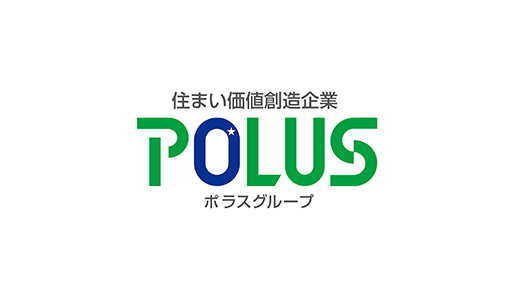 住まい価値創造企業
POLUS
ポラスグループ